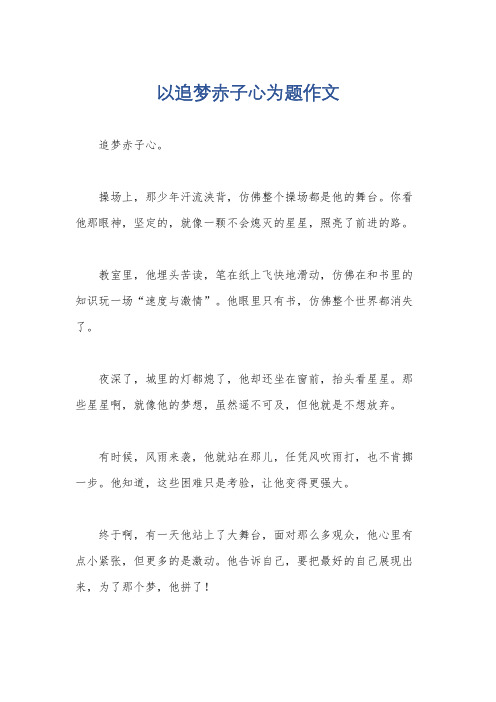 以追梦赤子心为题作文

追梦赤子心。

操场上，那少年汗流浃背，仿佛整个操场都是他的舞台。你看他那眼神，坚定的，就像一颗不会熄灭的星星，照亮了前进的路。

教室里，他埋头苦读，笔在纸上飞快地滑动，仿佛在和书里的知识玩一场“速度与激情”。他眼里只有书，仿佛整个世界都消失了。

夜深了，城里的灯都熄了，他却还坐在窗前，抬头看星星。那些星星啊，就像他的梦想，虽然遥不可及，但他就是不想放弃。

有时候，风雨来袭，他就站在那儿，任凭风吹雨打，也不肯挪一步。他知道，这些困难只是考验，让他变得更强大。

终于啊，有一天他站上了大舞台，面对那么多观众，他心里有点小紧张，但更多的是激动。他告诉自己，要把最好的自己展现出来，为了那个梦，他拼了！